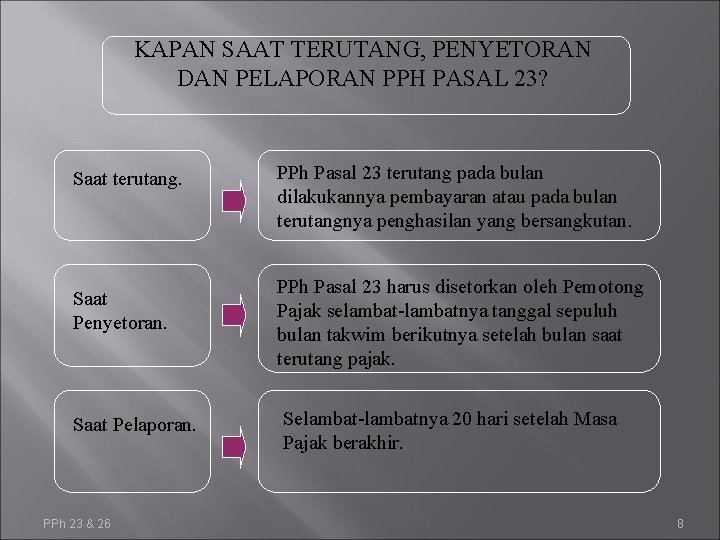 KAPAN SAAT TERUTANG, PENYETORAN DAN PELAPORAN PPH PASAL 23?

Saat terutang.

PPh Pasal 23 terutang pada bulan dilakukannya pembayaran atau pada bulan terutangnya penghasilan yang bersangkutan.

Saat Penyetoran.

PPh Pasal 23 harus disetorkan oleh Pemotong Pajak selambat-lambatnya tanggal sepuluh bulan takwim berikutnya setelah bulan saat terutang pajak.

Saat Pelaporan.

Selambat-lambatnya 20 hari setelah Masa Pajak berakhir.

PPh 23 & 26

8